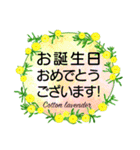 お誕生日
おめでとう
ございます!

Cotton lavender